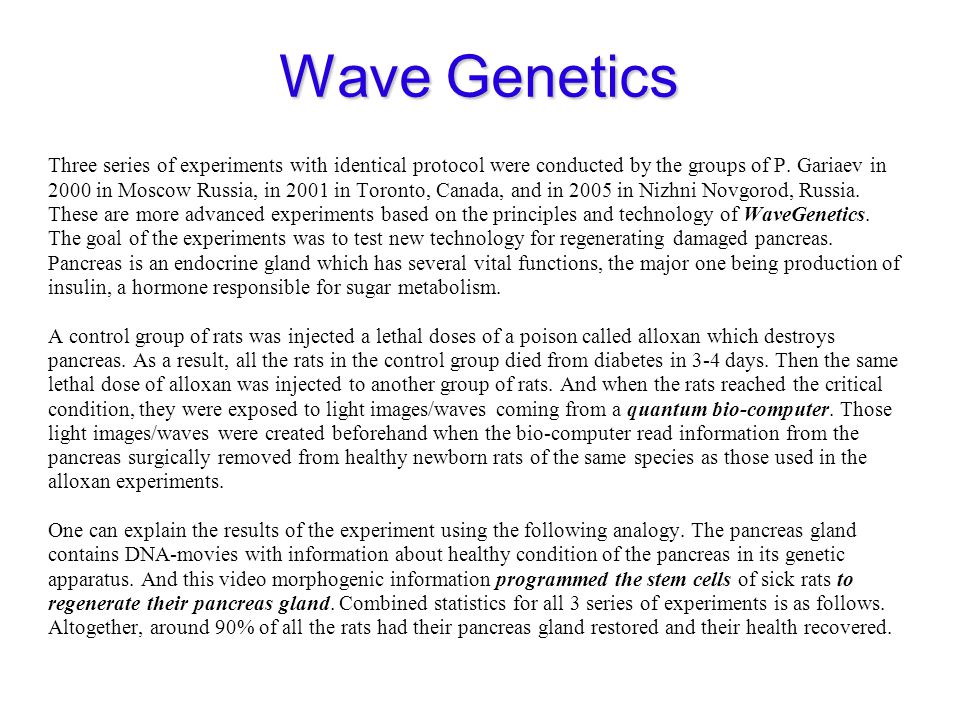 Wave Genetics

Three series of experiments with identical protocol were conducted by the groups of P. Gariaev in 2000 in Moscow Russia, in 2001 in Toronto, Canada, and in 2005 in Nizhni Novgorod, Russia. These are more advanced experiments based on the principles and technology of WaveGenetics. The goal of the experiments was to test new technology for regenerating damaged pancreas. Pancreas is an endocrine gland which has several vital functions, the major one being production of insulin, a hormone responsible for sugar metabolism.

A control group of rats was injected a lethal doses of a poison called alloxan which destroys pancreas. As a result, all the rats in the control group died from diabetes in 3-4 days. Then the same lethal dose of alloxan was injected to another group of rats. And when the rats reached the critical condition, they were exposed to light images/waves coming from a quantum bio-computer. Those light images/waves were created beforehand when the bio-computer read information from the pancreas surgically removed from healthy newborn rats of the same species as those used in the alloxan experiments.

One can explain the results of the experiment using the following analogy. The pancreas gland contains DNA-movies with information about healthy condition of the pancreas in its genetic apparatus. And this video morphogenic information programmed the stem cells of sick rats to regenerate their pancreas gland. Combined statistics for all 3 series of experiments is as follows. Altogether, around 90% of all the rats had their pancreas gland restored and their health recovered.